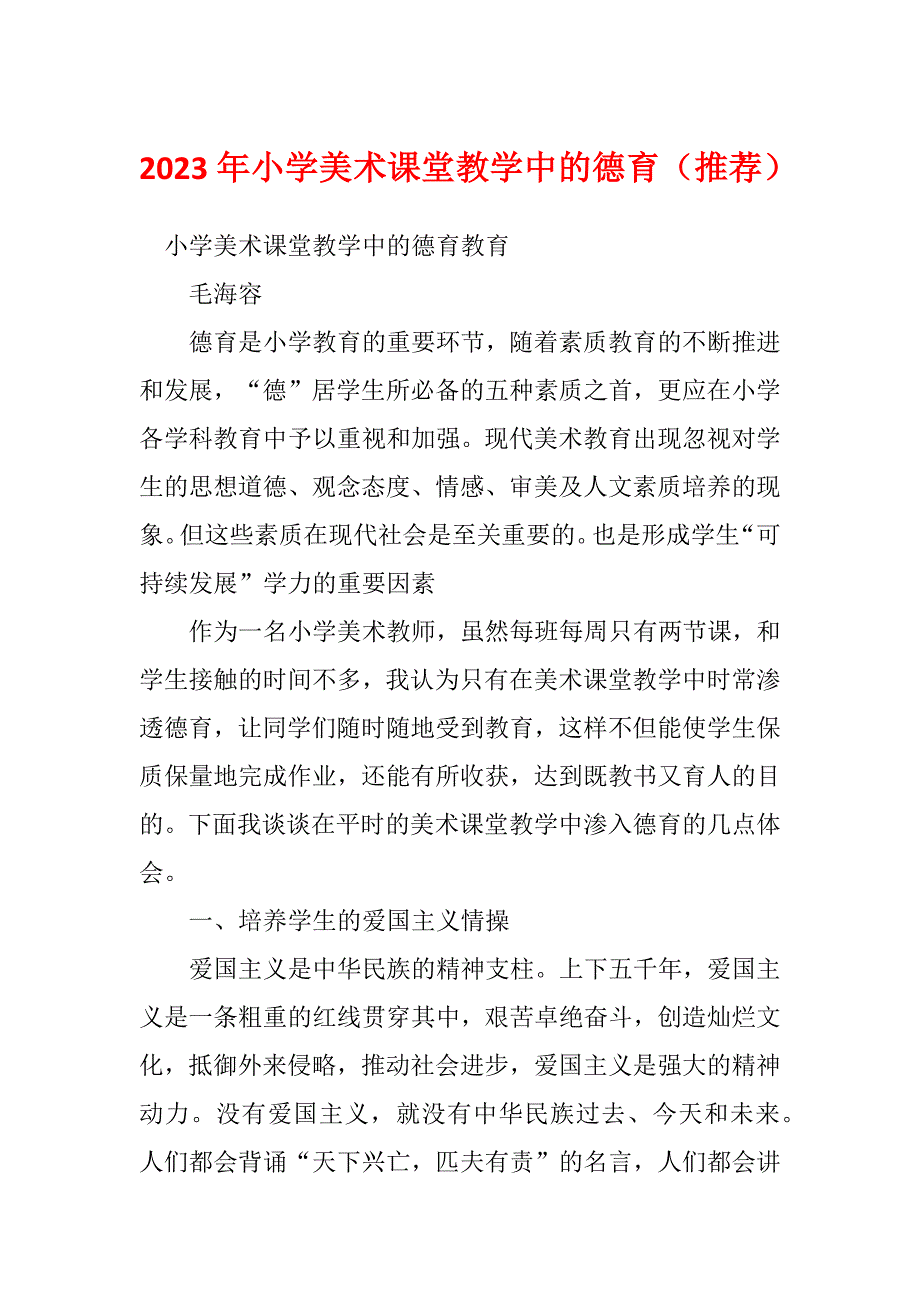 2023年小学美术课堂教学中的德育（推荐）

小学美术课堂教学中的德育教育

毛海容

德育是小学教育的重要环节，随着素质教育的不断推进和发展，“德”居学生所必备的五种素质之首，更应在小学各学科教育中予以重视和加强。现代美术教育出现忽视对学生的思想道德、观念态度、情感、审美及人文素质培养的现象。但这些素质在现代社会是至关重要的。也是形成学生“可持续发展”学力的重要因素

作为一名小学美术教师，虽然每班每周只有两节课，和学生接触的时间不多，我认为只有在美术课堂教学中时常渗透德育，让同学们随时随地受到教育，这样不但能使学生保质保量地完成作业，还能有所收获，达到既教书又育人的目的。下面我谈谈在平时的美术课堂教学中渗入德育的几点体会。

一、培养学生的爱国主义情操

爱国主义是中华民族的精神支柱。上下五千年，爱国主义是一条粗重的红线贯穿其中，艰苦卓绝奋斗，创造灿烂文化，抵御外来侵略，推动社会进步，爱国主义是强大的精神动力。没有爱国主义，就没有中华民族过去、今天和未来。人们都会背诵“天下兴亡，匹夫有责”的名言，人们都会讲